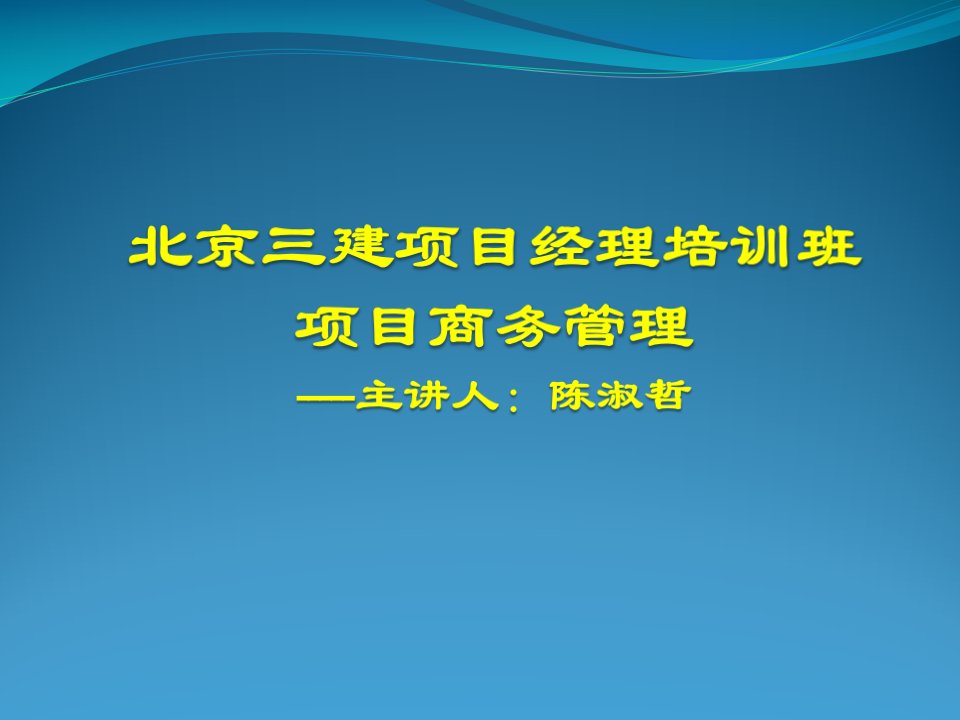 北京三建项目经理培训班
项目商务管理
——主讲人：陈淑哲